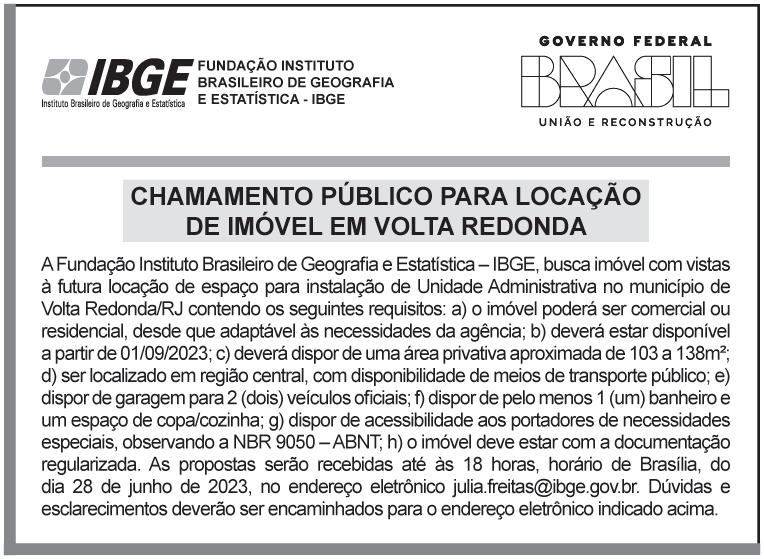 IBGE
Instituto Brasileiro de Geografia e Estatística
FUNDAÇÃO INSTITUTO BRASILEIRO DE GEOGRAFIA E ESTATÍSTICA - IBGE

GOVERNO FEDERAL
BRASIL
UNIÃO E RECONSTRUÇÃO

CHAMAMENTO PÚBLICO PARA LOCAÇÃO DE IMÓVEL EM VOLTA REDONDA

A Fundação Instituto Brasileiro de Geografia e Estatística – IBGE, busca imóvel com vistas à futura locação de espaço para instalação de Unidade Administrativa no município de Volta Redonda/RJ contendo os seguintes requisitos: a) o imóvel poderá ser comercial ou residencial, desde que adaptável às necessidades da agência; b) deverá estar disponível a partir de 01/09/2023; c) deverá dispor de uma área privativa aproximada de 103 a 138m²; d) ser localizado em região central, com disponibilidade de meios de transporte público; e) dispor de garagem para 2 (dois) veículos oficiais; f) dispor de pelo menos 1 (um) banheiro e um espaço de copa/cozinha; g) dispor de acessibilidade aos portadores de necessidades especiais, observando a NBR 9050 – ABNT; h) o imóvel deve estar com a documentação regularizada. As propostas serão recebidas até às 18 horas, horário de Brasília, do dia 28 de junho de 2023, no endereço eletrônico julia.freitas@ibge.gov.br. Dúvidas e esclarecimentos deverão ser encaminhados para o endereço eletrônico indicado acima.